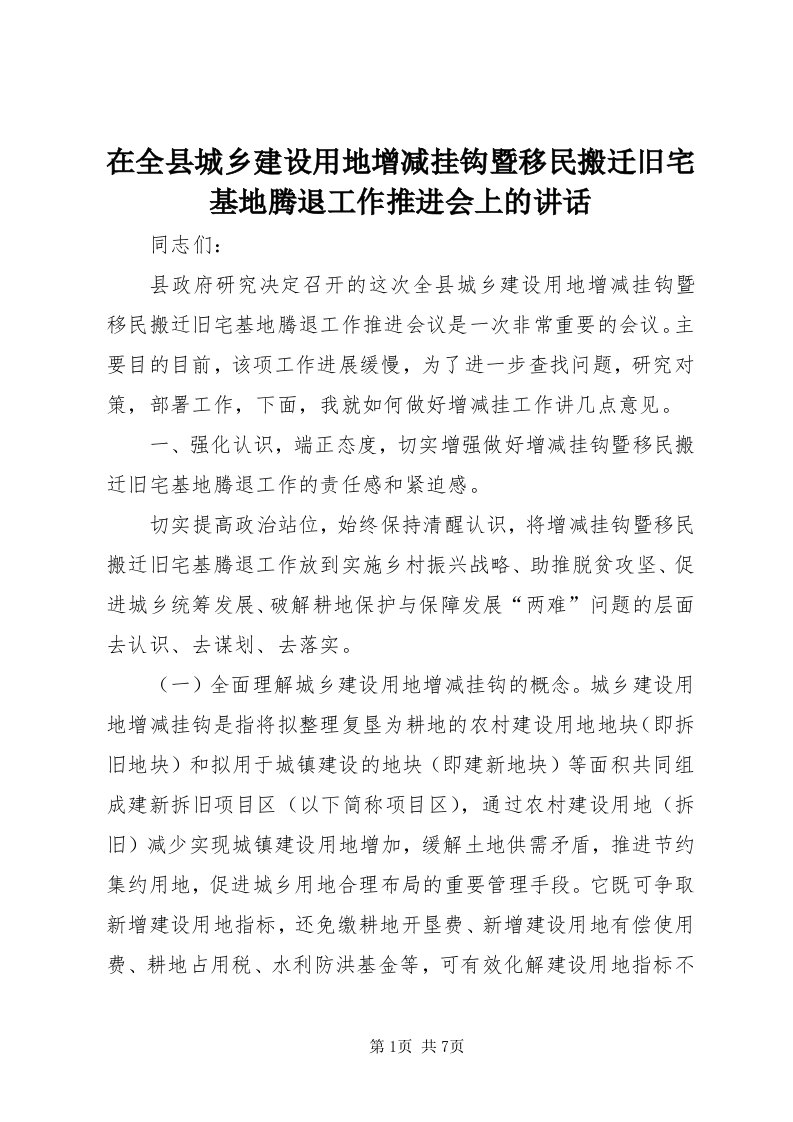 在全县城乡建设用地增减挂钩暨移民搬迁旧宅基地腾退工作推进会上的讲话

同志们：

县政府研究决定召开的这次全县城乡建设用地增减挂钩暨移民搬迁旧宅基地腾退工作推进会议是一次非常重要的会议。主要目的目前，该项工作进展缓慢，为了进一步查找问题，研究对策，部署工作，下面，我就如何做好增减挂工作讲几点意见。

一、强化认识，端正态度，切实增强做好增减挂钩暨移民搬迁旧宅基地腾退工作的责任感和紧迫感。

切实提高政治站位，始终保持清醒认识，将增减挂钩暨移民搬迁旧宅基腾退工作放到实施乡村振兴战略、助推脱贫攻坚、促进城乡统筹发展、破解耕地保护与保障发展“两难”问题的层面去认识、去谋划、去落实。

（一）全面理解城乡建设用地增减挂钩的概念。城乡建设用地增减挂钩是指将拟整理复垦为耕地的农村建设用地地块（即拆旧地块）和拟用于城镇建设的地块（即建新地块）等面积共同组成建新拆旧项目区（以下简称项目区），通过农村建设用地（拆旧）减少实现城镇建设用地增加，缓解土地供需矛盾，推进节约集约用地，促进城乡用地合理布局的重要管理手段。它既可争取新增建设用地指标，还免缴耕地开垦费、新增建设用地有偿使用费、耕地占用税、水利防洪基金等，可有效化解建设用地指标不

第1页 共7页